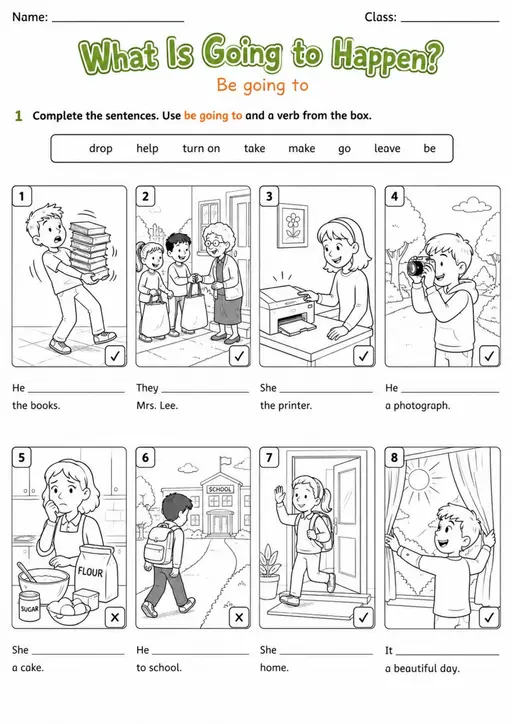 Name: ____________________ Class: ______________

What Is Going to Happen?
Be going to

1 Complete the sentences. Use be going to and a verb from the box.

drop help turn on take make go leave be

1
✓
He ______________ the books.

2
✓
They ______________ Mrs. Lee.

3
✓
She ______________ the printer.

4
✓
He ______________ a photograph.

5
FLOUR
SUGAR
✗
She ______________ a cake.

6
SCHOOL
✗
He ______________ to school.

7
✓
She ______________ home.

8
✓
It ______________ a beautiful day.